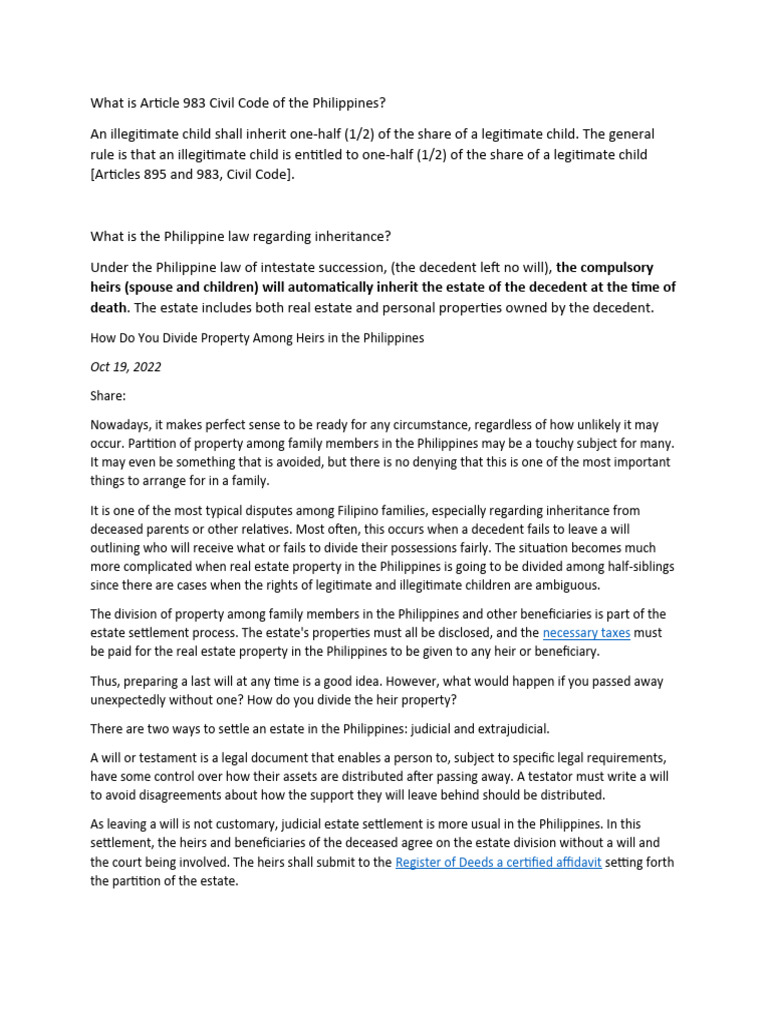 What is Article 983 Civil Code of the Philippines?

An illegitimate child shall inherit one-half (1/2) of the share of a legitimate child. The general rule is that an illegitimate child is entitled to one-half (1/2) of the share of a legitimate child [Articles 895 and 983, Civil Code].

What is the Philippine law regarding inheritance?

Under the Philippine law of intestate succession, (the decedent left no will), the compulsory heirs (spouse and children) will automatically inherit the estate of the decedent at the time of death. The estate includes both real estate and personal properties owned by the decedent.

How Do You Divide Property Among Heirs in the Philippines

Oct 19, 2022

Share:

Nowadays, it makes perfect sense to be ready for any circumstance, regardless of how unlikely it may occur. Partition of property among family members in the Philippines may be a touchy subject for many. It may even be something that is avoided, but there is no denying that this is one of the most important things to arrange for in a family.

It is one of the most typical disputes among Filipino families, especially regarding inheritance from deceased parents or other relatives. Most often, this occurs when a decedent fails to leave a will outlining who will receive what or fails to divide their possessions fairly. The situation becomes much more complicated when real estate property in the Philippines is going to be divided among half-siblings since there are cases when the rights of legitimate and illegitimate children are ambiguous.

The division of property among family members in the Philippines and other beneficiaries is part of the estate settlement process. The estate's properties must all be disclosed, and the necessary taxes must be paid for the real estate property in the Philippines to be given to any heir or beneficiary.

Thus, preparing a last will at any time is a good idea. However, what would happen if you passed away unexpectedly without one? How do you divide the heir property?

There are two ways to settle an estate in the Philippines: judicial and extrajudicial.

A will or testament is a legal document that enables a person to, subject to specific legal requirements, have some control over how their assets are distributed after passing away. A testator must write a will to avoid disagreements about how the support they will leave behind should be distributed.

As leaving a will is not customary, judicial estate settlement is more usual in the Philippines. In this settlement, the heirs and beneficiaries of the deceased agree on the estate division without a will and the court being involved. The heirs shall submit to the Register of Deeds a certified affidavit setting forth the partition of the estate.